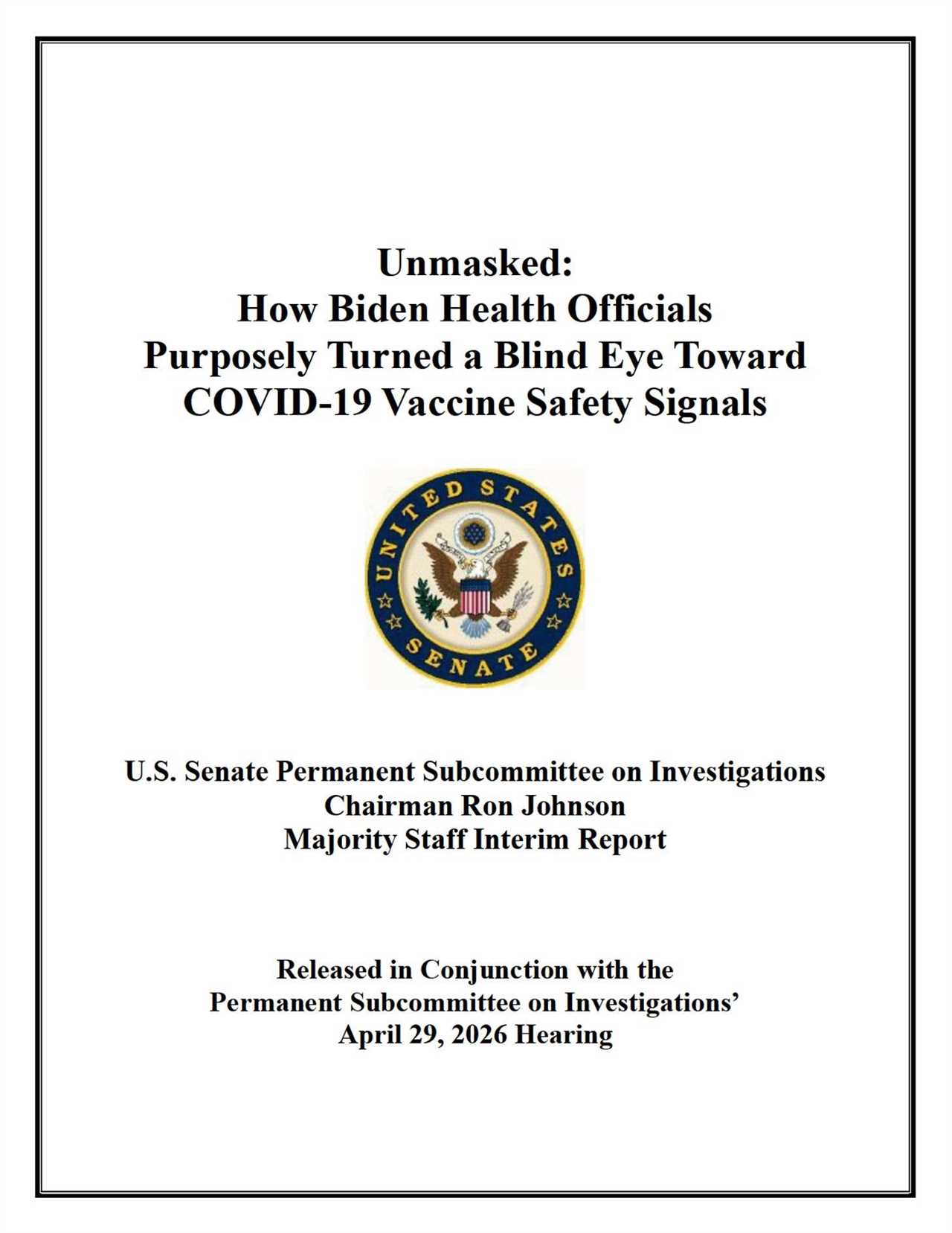 Unmasked:
How Biden Health Officials
Purposely Turned a Blind Eye Toward
COVID-19 Vaccine Safety Signals

UNITED STATES
SENATE

U.S. Senate Permanent Subcommittee on Investigations
Chairman Ron Johnson
Majority Staff Interim Report

Released in Conjunction with the
Permanent Subcommittee on Investigations'
April 29, 2026 Hearing